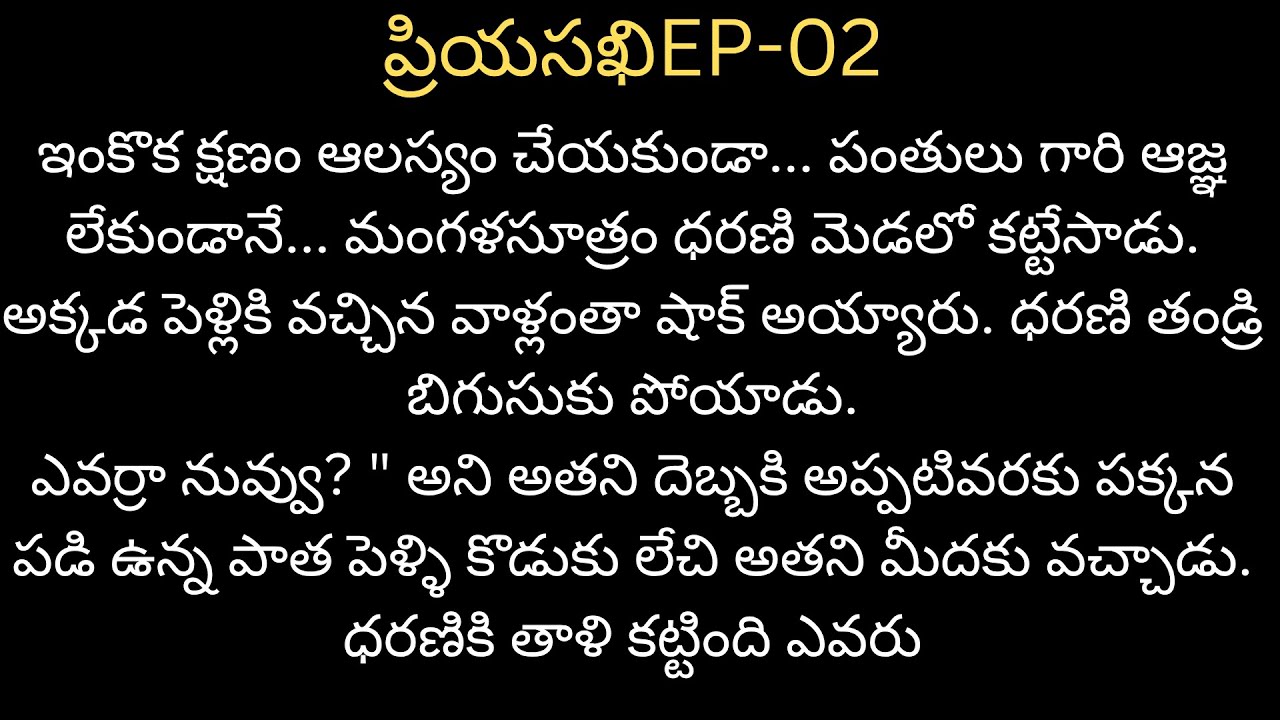 ప్రియసఖిEP-02

ఇంకొక క్షణం ఆలస్యం చేయకుండా... పంతులు గారి ఆజ్ఞ లేకుండానే... మంగళసూత్రం ధరణి మెడలో కట్టేసాడు. అక్కడ పెళ్లికి వచ్చిన వాళ్లంతా షాక్ అయ్యారు. ధరణి తండ్రి బిగుసుకు పోయాడు.
ఎవర్రా నువ్వు? " అని అతని దెబ్బకి అప్పటివరకు పక్కన పడి ఉన్న పాత పెళ్ళి కొడుకు లేచి అతని మీదకు వచ్చాడు.
ధరణికి తాళి కట్టింది ఎవరు